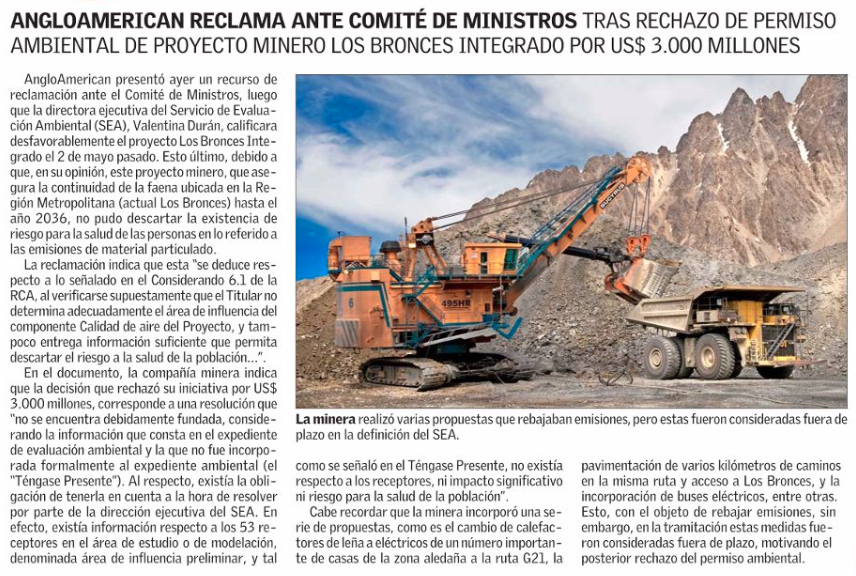 ANGLOAMERICAN RECLAMA ANTE COMITÉ DE MINISTROS TRAS RECHAZO DE PERMISO AMBIENTAL DE PROYECTO MINERO LOS BRONCES INTEGRADO POR US$ 3.000 MILLONES

AngloAmerican presentó ayer un recurso de reclamación ante el Comité de Ministros, luego que la directora ejecutiva del Servicio de Evaluación Ambiental (SEA), Valentina Durán, calificara desfavorablemente el proyecto Los Bronces Integrado el 2 de mayo pasado. Esto último, debido a que, en su opinión, este proyecto minero, que asegura la continuidad de la faena ubicada en la Región Metropolitana (actual Los Bronces) hasta el año 2036, no pudo descartar la existencia de riesgo para la salud de las personas en lo referido a las emisiones de material particulado.

La reclamación indica que esta "se deduce respecto a lo señalado en el Considerando 6.1 de la RCA, al verificarse supuestamente que el Titular no determina adecuadamente el área de influencia del componente Calidad de aire del Proyecto, y tampoco entrega información suficiente que permita descartar el riesgo a la salud de la población...".

En el documento, la compañía minera indica que la decisión que rechazó su iniciativa por US$ 3.000 millones, corresponde a una resolución que "no se encuentra debidamente fundada, considerando la información que consta en el expediente de evaluación ambiental y la que no fue incorporada formalmente al expediente ambiental (el "Téngase Presente"). Al respecto, existía la obligación de tenerla en cuenta a la hora de resolver por parte de la dirección ejecutiva del SEA. En efecto, existía información respecto a los 53 receptores en el área de estudio o de modelación, denominada área de influencia preliminar, y tal

La minera realizó varias propuestas que rebajaban emisiones, pero estas fueron consideradas fuera de plazo en la definición del SEA.

como se señaló en el Téngase Presente, no existía respecto a los receptores, ni impacto significativo ni riesgo para la salud de la población".

Cabe recordar que la minera incorporó una serie de propuestas, como es el cambio de calefactores de leña a eléctricos de un número importante de casas de la zona aledaña a la ruta G21, la pavimentación de varios kilómetros de caminos en la misma ruta y acceso a Los Bronces, y la incorporación de buses eléctricos, entre otras. Esto, con el objeto de rebajar emisiones, sin embargo, en la tramitación estas medidas fueron consideradas fuera de plazo, motivando el posterior rechazo del permiso ambiental.